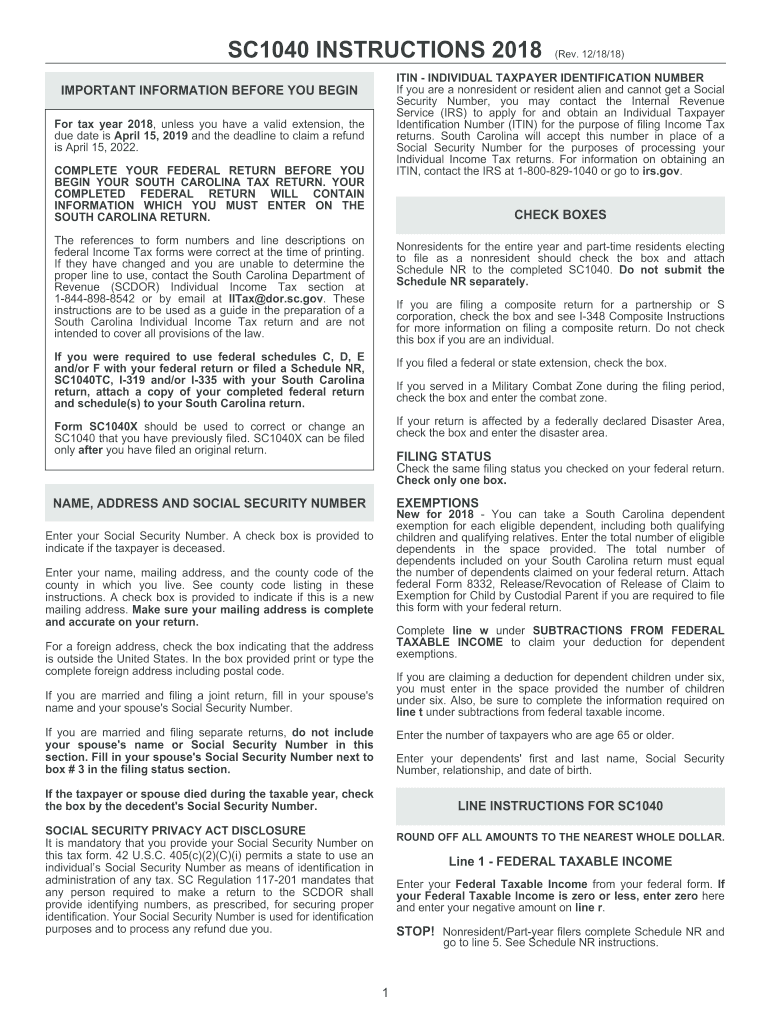 SC1040 INSTRUCTIONS 2018 (Rev. 12/18/18)

IMPORTANT INFORMATION BEFORE YOU BEGIN

For tax year 2018, unless you have a valid extension, the due date is April 15, 2019 and the deadline to claim a refund is April 15, 2022.

COMPLETE YOUR FEDERAL RETURN BEFORE YOU BEGIN YOUR SOUTH CAROLINA TAX RETURN. YOUR COMPLETED FEDERAL RETURN WILL CONTAIN INFORMATION WHICH YOU MUST ENTER ON THE SOUTH CAROLINA RETURN.

The references to form numbers and line descriptions on federal Income Tax forms were correct at the time of printing. If they have changed and you are unable to determine the proper line to use, contact the South Carolina Department of Revenue (SCDOR) Individual Income Tax section at 1-844-898-8542 or by email at IITax@dor.sc.gov. These instructions are to be used as a guide in the preparation of a South Carolina Individual Income Tax return and are not intended to cover all provisions of the law.

If you were required to use federal schedules C, D, E and/or F with your federal return or filed a Schedule NR, SC1040TC, I-319 and/or I-335 with your South Carolina return, attach a copy of your completed federal return and schedule(s) to your South Carolina return.

Form SC1040X should be used to correct or change an SC1040 that you have previously filed. SC1040X can be filed only after you have filed an original return.

NAME, ADDRESS AND SOCIAL SECURITY NUMBER

Enter your Social Security Number. A check box is provided to indicate if the taxpayer is deceased.

Enter your name, mailing address, and the county code of the county in which you live. See county code listing in these instructions. A check box is provided to indicate if this is a new mailing address. Make sure your mailing address is complete and accurate on your return.

For a foreign address, check the box indicating that the address is outside the United States. In the box provided print or type the complete foreign address including postal code.

If you are married and filing a joint return, fill in your spouse's name and your spouse's Social Security Number.

If you are married and filing separate returns, do not include your spouse's name or Social Security Number in this section. Fill in your spouse's Social Security Number next to box # 3 in the filing status section.

If the taxpayer or spouse died during the taxable year, check the box by the decedent's Social Security Number.

SOCIAL SECURITY PRIVACY ACT DISCLOSURE
It is mandatory that you provide your Social Security Number on this tax form. 42 U.S.C. 405(c)(2)(C)(i) permits a state to use an individual's Social Security Number as means of identification in administration of any tax. SC Regulation 117-201 mandates that any person required to make a return to the SCDOR shall provide identifying numbers, as prescribed, for securing proper identification. Your Social Security Number is used for identification purposes and to process any refund due you.

ITIN - INDIVIDUAL TAXPAYER IDENTIFICATION NUMBER
If you are a nonresident or resident alien and cannot get a Social Security Number, you may contact the Internal Revenue Service (IRS) to apply for and obtain an Individual Taxpayer Identification Number (ITIN) for the purpose of filing Income Tax returns. South Carolina will accept this number in place of a Social Security Number for the purposes of processing your Individual Income Tax returns. For information on obtaining an ITIN, contact the IRS at 1-800-829-1040 or go to irs.gov.

CHECK BOXES

Nonresidents for the entire year and part-time residents electing to file as a nonresident should check the box and attach Schedule NR to the completed SC1040. Do not submit the Schedule NR separately.

If you are filing a composite return for a partnership or S corporation, check the box and see I-348 Composite Instructions for more information on filing a composite return. Do not check this box if you are an individual.

If you filed a federal or state extension, check the box.

If you served in a Military Combat Zone during the filing period, check the box and enter the combat zone.

If your return is affected by a federally declared Disaster Area, check the box and enter the disaster area.

FILING STATUS
Check the same filing status you checked on your federal return. Check only one box.

EXEMPTIONS
New for 2018 - You can take a South Carolina dependent exemption for each eligible dependent, including both qualifying children and qualifying relatives. Enter the total number of eligible dependents in the space provided. The total number of dependents included on your South Carolina return must equal the number of dependents claimed on your federal return. Attach federal Form 8332, Release/Revocation of Release of Claim to Exemption for Child by Custodial Parent if you are required to file this form with your federal return.

Complete line w under SUBTRACTIONS FROM FEDERAL TAXABLE INCOME to claim your deduction for dependent exemptions.

If you are claiming a deduction for dependent children under six, you must enter in the space provided the number of children under six. Also, be sure to complete the information required on line t under subtractions from federal taxable income.

Enter the number of taxpayers who are age 65 or older.

Enter your dependents' first and last name, Social Security Number, relationship, and date of birth.

LINE INSTRUCTIONS FOR SC1040

ROUND OFF ALL AMOUNTS TO THE NEAREST WHOLE DOLLAR.

Line 1 - FEDERAL TAXABLE INCOME

Enter your Federal Taxable Income from your federal form. If your Federal Taxable Income is zero or less, enter zero here and enter your negative amount on line r.

STOP! Nonresident/Part-year filers complete Schedule NR and go to line 5. See Schedule NR instructions.

1